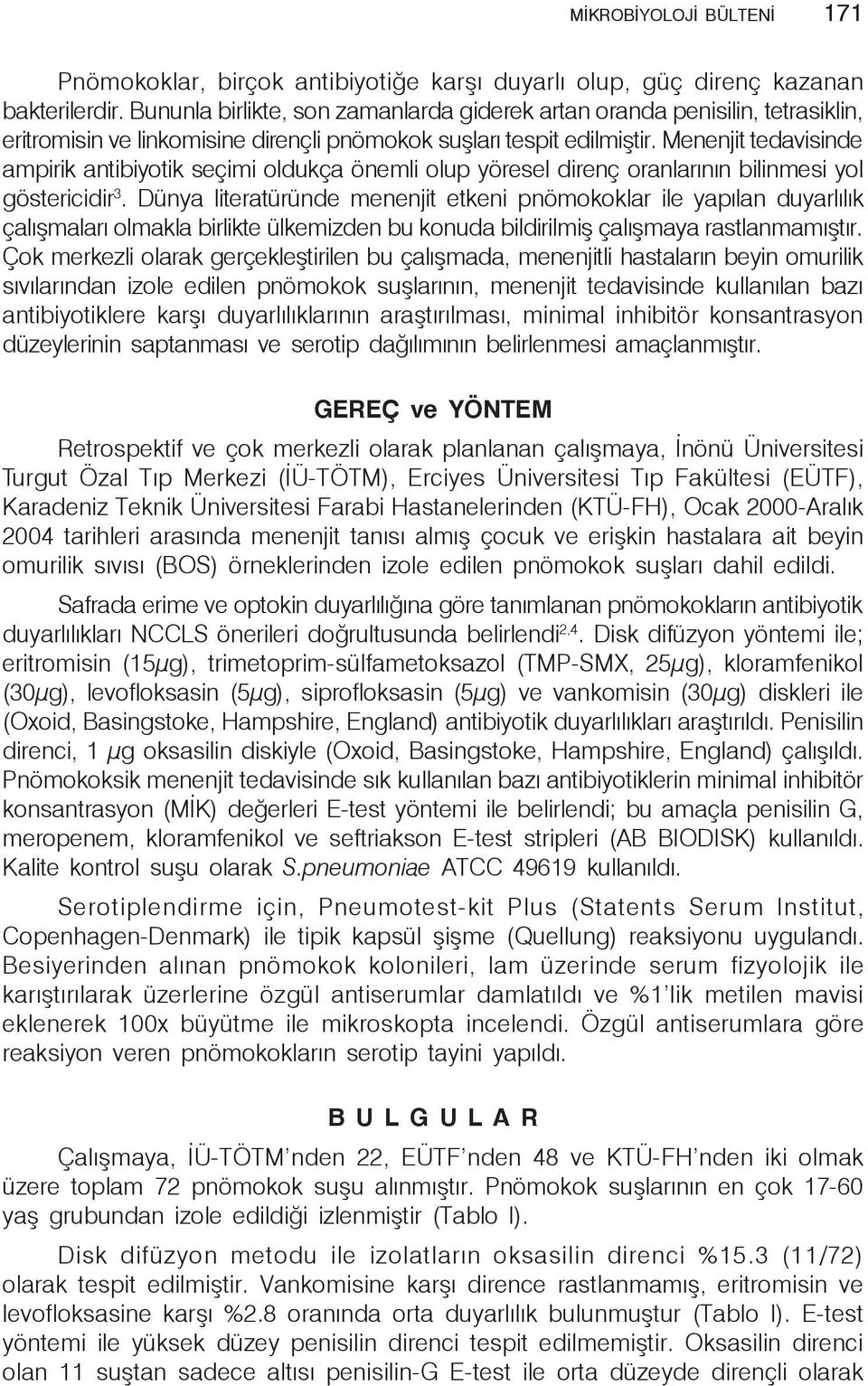 MİKROBİYOLOJİ BÜLTENİ 171

Pnömokoklar, birçok antibiyotiğe karşı duyarlı olup, güç direnç kazanan bakterilerdir. Bununla birlikte, son zamanlarda giderek artan oranda penisilin, tetrasiklin, eritromisin ve linkomisine dirençli pnömokok suşları tespit edilmiştir. Menenjit tedavisinde ampirik antibiyotik seçimi oldukça önemli olup yöresel direnç oranlarının bilinmesi yol göstericidir$^{3}$. Dünya literatüründe menenjit etkeni pnömokoklar ile yapılan duyarlılık çalışmaları olmakla birlikte ülkemizden bu konuda bildirilmiş çalışmaya rastlanmamıştır. Çok merkezli olarak gerçekleştirilen bu çalışmada, menenjitli hastaların beyin omurilik sıvılarından izole edilen pnömokok suşlarının, menenjit tedavisinde kullanılan bazı antibiyotiklere karşı duyarlılıklarının araştırılması, minimal inhibitör konsantrasyon düzeylerinin saptanması ve serotip dağılımının belirlenmesi amaçlanmıştır.

GEREÇ ve YÖNTEM

Retrospektif ve çok merkezli olarak planlanan çalışmaya, İnönü Üniversitesi Turgut Özal Tıp Merkezi (İÜ-TÖTM), Erciyes Üniversitesi Tıp Fakültesi (EÜTF), Karadeniz Teknik Üniversitesi Farabi Hastanelerinden (KTÜ-FH), Ocak 2000-Aralık 2004 tarihleri arasında menenjit tanısı almış çocuk ve erişkin hastalara ait beyin omurilik sıvısı (BOS) örneklerinden izole edilen pnömokok suşları dahil edildi.

Safrada erime ve optokin duyarlılığına göre tanımlanan pnömokokların antibiyotik duyarlılıkları NCCLS önerileri doğrultusunda belirlendi$^{2,4}$. Disk difüzyon yöntemi ile; eritromisin (15$\mu$g), trimetoprim-sülfametoksazol (TMP-SMX, 25$\mu$g), kloramfenikol (30$\mu$g), levofloksasin (5$\mu$g), siprofloksasin (5$\mu$g) ve vankomisin (30$\mu$g) diskleri ile (Oxoid, Basingstoke, Hampshire, England) antibiyotik duyarlılıkları araştırıldı. Penisilin direnci, 1 $\mu$g oksasilin diskiyle (Oxoid, Basingstoke, Hampshire, England) çalışıldı. Pnömokoksik menenjit tedavisinde sık kullanılan bazı antibiyotiklerin minimal inhibitör konsantrasyon (MİK) değerleri E-test yöntemi ile belirlendi; bu amaçla penisilin G, meropenem, kloramfenikol ve seftriakson E-test stripleri (AB BIODISK) kullanıldı. Kalite kontrol suşu olarak S.pneumoniae ATCC 49619 kullanıldı.

Serotiplendirme için, Pneumotest-kit Plus (Statents Serum Institut, Copenhagen-Denmark) ile tipik kapsül şişme (Quellung) reaksiyonu uygulandı. Besiyerinden alınan pnömokok kolonileri, lam üzerinde serum fizyolojik ile karıştırılarak üzerlerine özgül antiserumlar damlatıldı ve %1'lik metilen mavisi eklenerek 100x büyütme ile mikroskopta incelendi. Özgül antiserumlara göre reaksiyon veren pnömokokların serotip tayini yapıldı.

BULGULAR

Çalışmaya, İÜ-TÖTM'nden 22, EÜTF'nden 48 ve KTÜ-FH'nden iki olmak üzere toplam 72 pnömokok suşu alınmıştır. Pnömokok suşlarının en çok 17-60 yaş grubundan izole edildiği izlenmiştir (Tablo I).

Disk difüzyon metodu ile izolatların oksasilin direnci %15.3 (11/72) olarak tespit edilmiştir. Vankomisine karşı dirence rastlanmamış, eritromisin ve levofloksasine karşı %2.8 oranında orta duyarlılık bulunmuştur (Tablo I). E-test yöntemi ile yüksek düzey penisilin direnci tespit edilmemiştir. Oksasilin direnci olan 11 suştan sadece altısı penisilin-G E-test ile orta düzeyde dirençli olarak